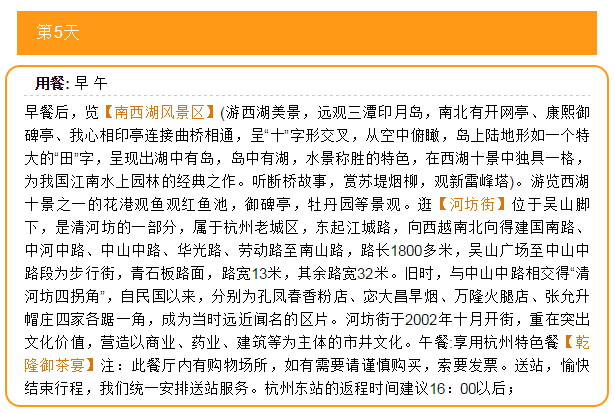 第5天

用餐: 早 午

早餐后，览【南西湖风景区】(游西湖美景，远观三潭印月岛，南北有开网亭、康熙御碑亭、我心相印亭连接曲桥相通，呈“十”字形交叉，从空中俯瞰，岛上陆地形如一个特大的“田”字，呈现出湖中有岛，岛中有湖，水景称胜的特色，在西湖十景中独具一格，为我国江南水上园林的经典之作。听断桥故事，赏苏堤烟柳，观新雷峰塔)。游览西湖十景之一的花港观鱼观红鱼池，御碑亭，牡丹园等景观。逛【河坊街】位于吴山脚下，是清河坊的一部分，属于杭州老城区，东起江城路，向西越南北向得建国南路、中河中路、中山中路、华光路、劳动路至南山路，路长1800多米，吴山广场至中山中路段为步行街，青石板路面，路宽13米，其余路宽32米。旧时，与中山中路相交得“清河坊四拐角”，自民国以来，分别为孔凤春香粉店、宓大昌旱烟、万隆火腿店、张允升帽庄四家各踞一角，成为当时远近闻名的区片。河坊街于2002年十月开街，重在突出文化价值，营造以商业、药业、建筑等为主体的市井文化。午餐:享用杭州特色餐【乾隆御茶宴】注：此餐厅内有购物场所，如有需要请谨慎购买，索要发票。送站，愉快结束行程，我们统一安排送站服务。杭州东站的返程时间建议16：00以后；